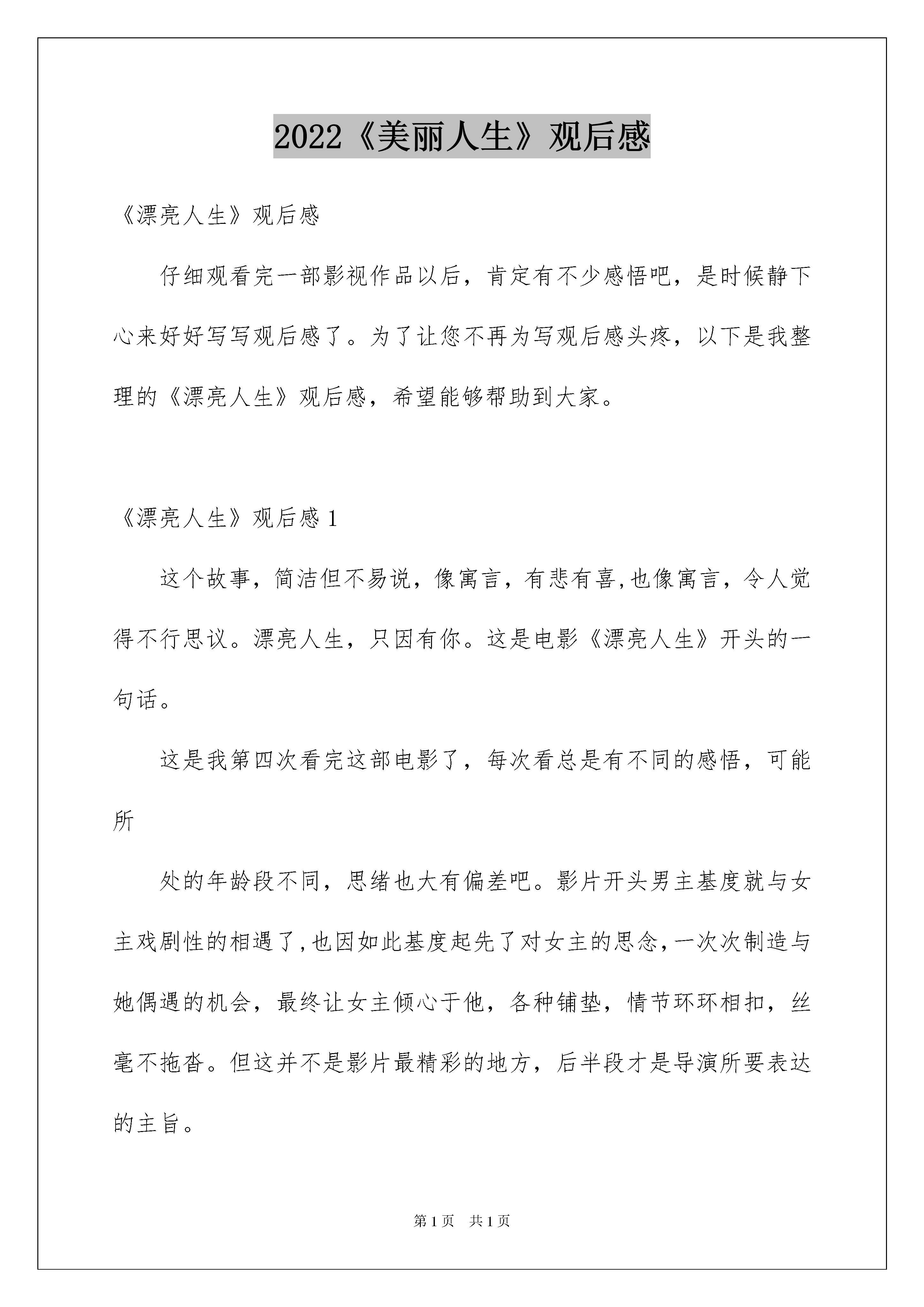 2022《美丽人生》观后感

《漂亮人生》观后感

仔细观看完一部影视作品以后，肯定有不少感悟吧，是时候静下心来好好写写观后感了。为了让您不再为写观后感头疼，以下是我整理的《漂亮人生》观后感，希望能够帮助到大家。

《漂亮人生》观后感 1

这个故事，简洁但不易说，像寓言，有悲有喜，也像寓言，令人觉得不行思议。漂亮人生，只因有你。这是电影《漂亮人生》开头的一句话。

这是我第四次看完这部电影了，每次看总是有不同的感悟，可能所

处的年龄段不同，思绪也大有偏差吧。影片开头男主基度就与女主戏剧性的相遇了，也因如此基度起先了对女主的思念，一次次制造与她偶遇的机会，最终让女主倾心于他，各种铺垫，情节环环相扣，丝毫不拖沓。但这并不是影片最精彩的地方，后半段才是导演所要表达的主旨。

第 1 页　共 1 页